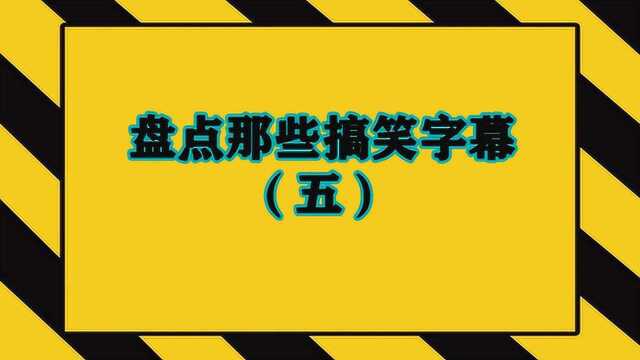 盘点那些搞笑字幕
（五）